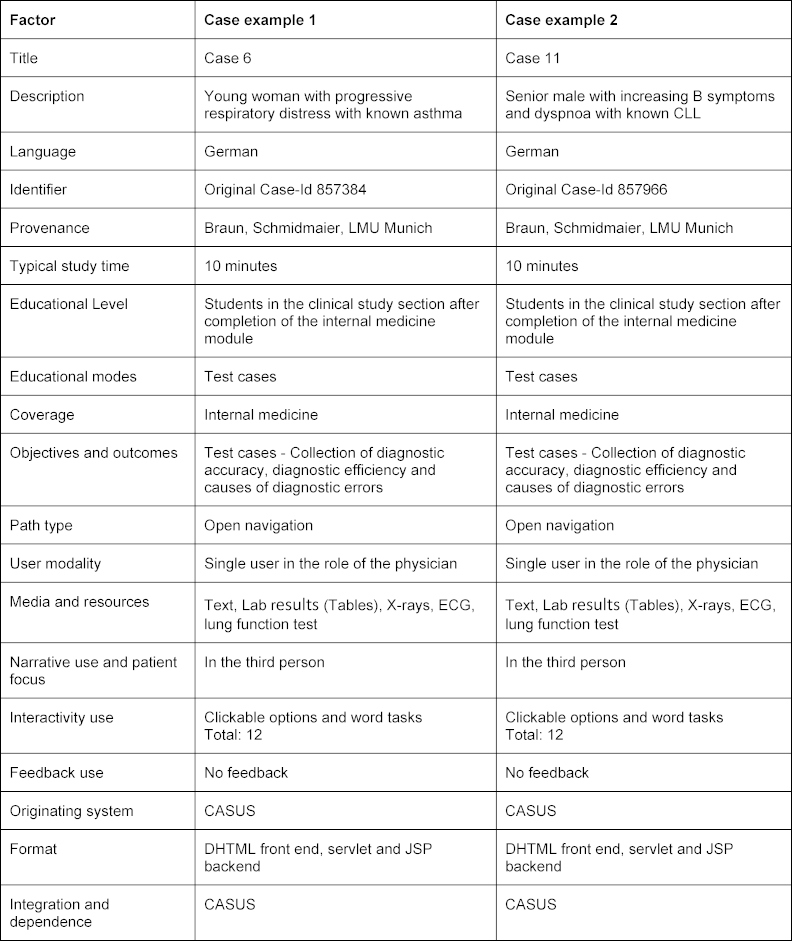 | Factor | Case example 1 | Case example 2 |
|---|---|---|
| Title | Case 6 | Case 11 |
| Description | Young woman with progressive respiratory distress with known asthma | Senior male with increasing B symptoms and dyspnoa with known CLL |
| Language | German | German |
| Identifier | Original Case-Id 857384 | Original Case-Id 857966 |
| Provenance | Braun, Schmidmaier, LMU Munich | Braun, Schmidmaier, LMU Munich |
| Typical study time | 10 minutes | 10 minutes |
| Educational Level | Students in the clinical study section after completion of the internal medicine module | Students in the clinical study section after completion of the internal medicine module |
| Educational modes | Test cases | Test cases |
| Coverage | Internal medicine | Internal medicine |
| Objectives and outcomes | Test cases - Collection of diagnostic accuracy, diagnostic efficiency and causes of diagnostic errors | Test cases - Collection of diagnostic accuracy, diagnostic efficiency and causes of diagnostic errors |
| Path type | Open navigation | Open navigation |
| User modality | Single user in the role of the physician | Single user in the role of the physician |
| Media and resources | Text, Lab results (Tables), X-rays, ECG, lung function test | Text, Lab results (Tables), X-rays, ECG, lung function test |
| Narrative use and patient focus | In the third person | In the third person |
| Interactivity use | Clickable options and word tasks Total: 12 | Clickable options and word tasks Total: 12 |
| Feedback use | No feedback | No feedback |
| Originating system | CASUS | CASUS |
| Format | DHTML front end, servlet and JSP backend | DHTML front end, servlet and JSP backend |
| Integration and dependence | CASUS | CASUS |